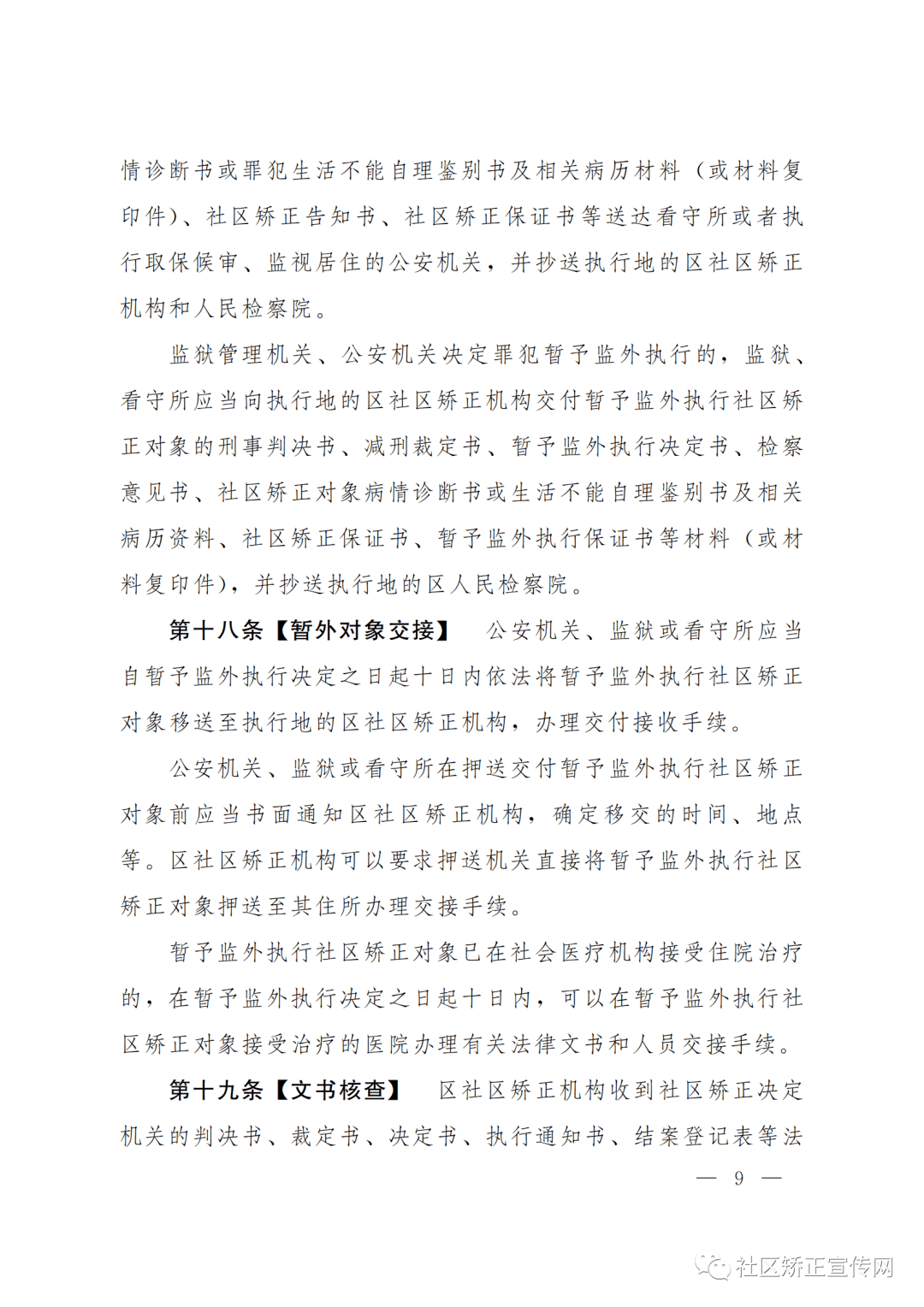 情诊断书或罪犯生活不能自理鉴别书及相关病历材料（或材料复印件）、社区矫正告知书、社区矫正保证书等送达看守所或者执行取保候审、监视居住的公安机关，并抄送执行地的区社区矫正机构和人民检察院。

监狱管理机关、公安机关决定罪犯暂予监外执行的，监狱、看守所应当向执行地的区社区矫正机构交付暂予监外执行社区矫正对象的刑事判决书、减刑裁定书、暂予监外执行决定书、检察意见书、社区矫正对象病情诊断书或生活不能自理鉴别书及相关病历资料、社区矫正保证书、暂予监外执行保证书等材料（或材料复印件），并抄送执行地的区人民检察院。

第十八条【暂外对象交接】 公安机关、监狱或看守所应当自暂予监外执行决定之日起十日内依法将暂予监外执行社区矫正对象移送至执行地的区社区矫正机构，办理交付接收手续。

公安机关、监狱或看守所在押送交付暂予监外执行社区矫正对象前应当书面通知区社区矫正机构，确定移交的时间、地点等。区社区矫正机构可以要求押送机关直接将暂予监外执行社区矫正对象押送至其住所办理交接手续。

暂予监外执行社区矫正对象已在社会医疗机构接受住院治疗的，在暂予监外执行决定之日起十日内，可以在暂予监外执行社区矫正对象接受治疗的医院办理有关法律文书和人员交接手续。

第十九条【文书核查】 区社区矫正机构收到社区矫正决定机关的判决书、裁定书、决定书、执行通知书、结案登记表等法

— 9 —

社区矫正宣传网